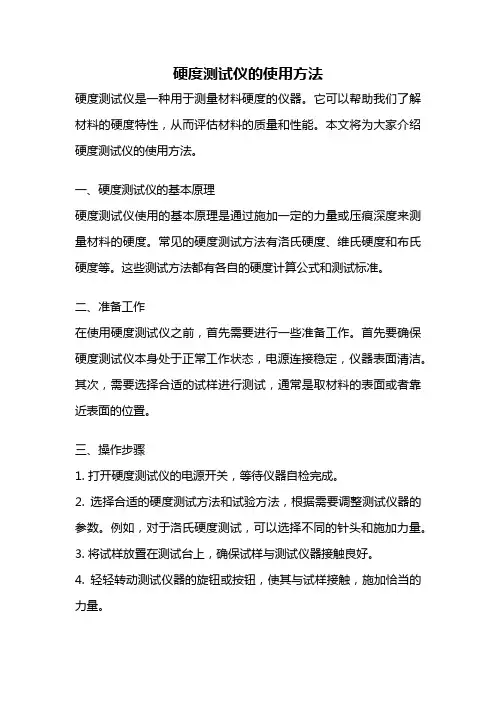 硬度测试仪的使用方法

硬度测试仪是一种用于测量材料硬度的仪器。它可以帮助我们了解材料的硬度特性，从而评估材料的质量和性能。本文将为大家介绍硬度测试仪的使用方法。

一、硬度测试仪的基本原理

硬度测试仪使用的基本原理是通过施加一定的力量或压痕深度来测量材料的硬度。常见的硬度测试方法有洛氏硬度、维氏硬度和布氏硬度等。这些测试方法都有各自的硬度计算公式和测试标准。

二、准备工作

在使用硬度测试仪之前，首先需要进行一些准备工作。首先要确保硬度测试仪本身处于正常工作状态，电源连接稳定，仪器表面清洁。其次，需要选择合适的试样进行测试，通常是取材料的表面或者靠近表面的位置。

三、操作步骤

1. 打开硬度测试仪的电源开关，等待仪器自检完成。

2. 选择合适的硬度测试方法和试验方法，根据需要调整测试仪器的参数。例如，对于洛氏硬度测试，可以选择不同的针头和施加力量。

3. 将试样放置在测试台上，确保试样与测试仪器接触良好。

4. 轻轻转动测试仪器的旋钮或按钮，使其与试样接触，施加恰当的力量。